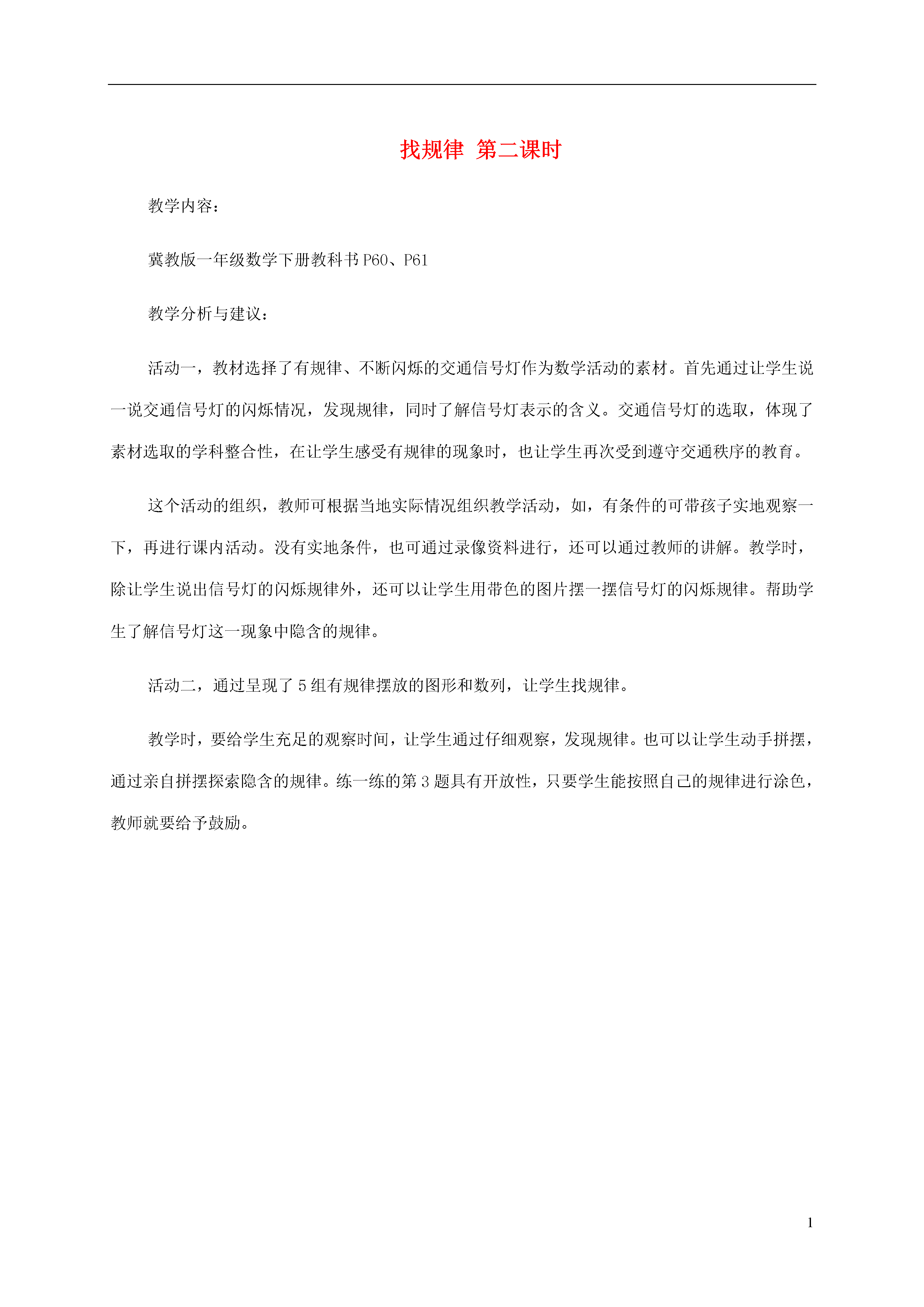 找规律 第二课时

教学内容：

冀教版一年级数学下册教科书 P60、P61

教学分析与建议：

活动一，教材选择了有规律、不断闪烁的交通信号灯作为数学活动的素材。首先通过让学生说一说交通信号灯的闪烁情况，发现规律，同时了解信号灯表示的含义。交通信号灯的选取，体现了素材选取的学科整合性，在让学生感受有规律的现象时，也让学生再次受到遵守交通秩序的教育。

这个活动的组织，教师可根据当地实际情况组织教学活动，如，有条件的可带孩子实地观察一下，再进行课内活动。没有实地条件，也可通过录像资料进行，还可以通过教师的讲解。教学时，除让学生说出信号灯的闪烁规律外，还可以让学生用带色的图片摆一摆信号灯的闪烁规律。帮助学生了解信号灯这一现象中隐含的规律。

活动二，通过呈现了 5 组有规律摆放的图形和数列，让学生找规律。

教学时，要给学生充足的观察时间，让学生通过仔细观察，发现规律。也可以让学生动手拼摆，通过亲自拼摆探索隐含的规律。练一练的第 3 题具有开放性，只要学生能按照自己的规律进行涂色，教师就要给予鼓励。

1